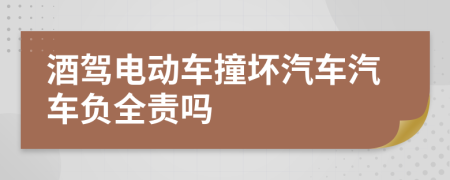 酒驾电动车撞坏汽车汽车负全责吗